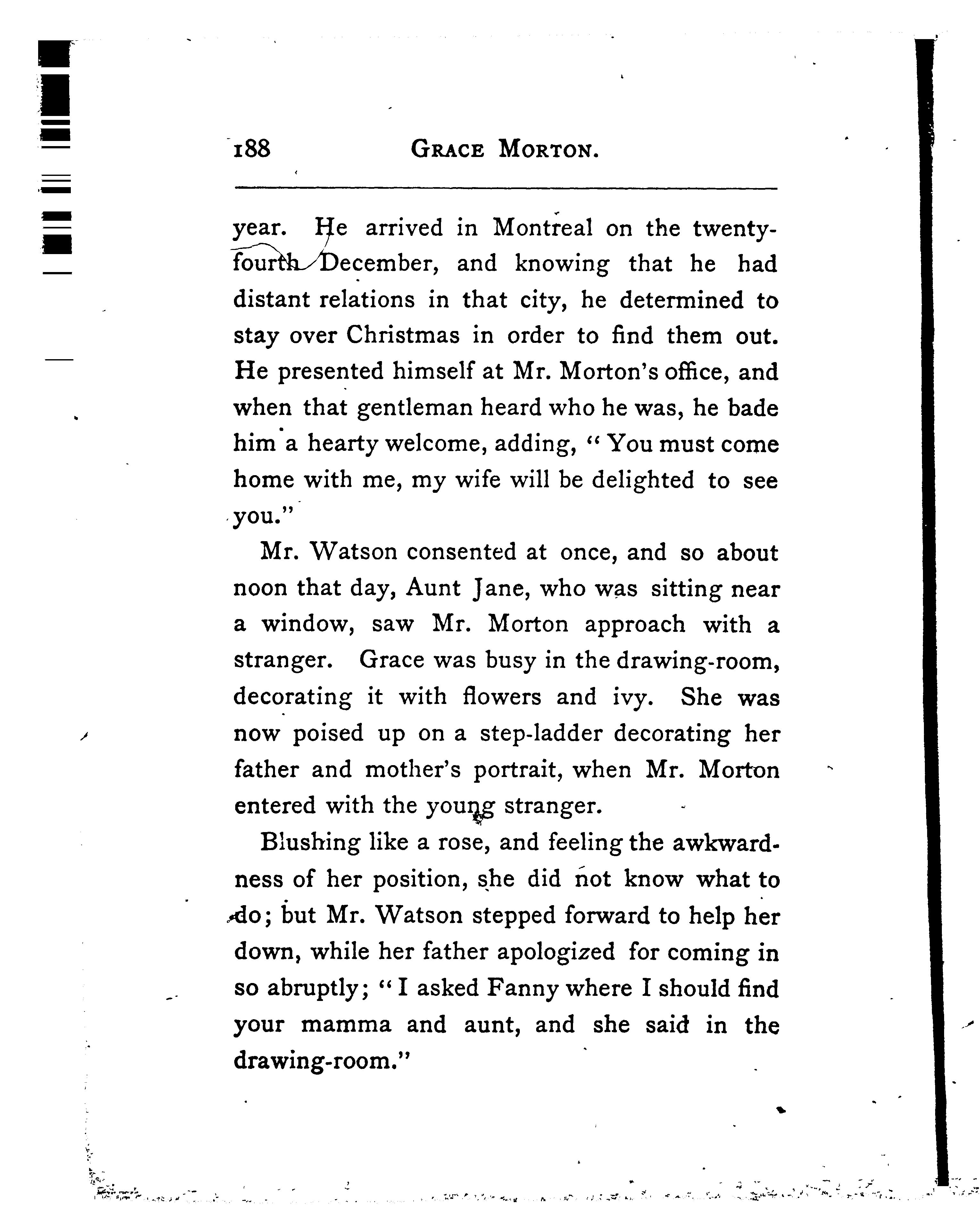 188 GRACE MORTON.

year. He arrived in Montreal on the twenty-fourth December, and knowing that he had distant relations in that city, he determined to stay over Christmas in order to find them out. He presented himself at Mr. Morton's office, and when that gentleman heard who he was, he bade him a hearty welcome, adding, "You must come home with me, my wife will be delighted to see you."

Mr. Watson consented at once, and so about noon that day, Aunt Jane, who was sitting near a window, saw Mr. Morton approach with a stranger. Grace was busy in the drawing-room, decorating it with flowers and ivy. She was now poised up on a step-ladder decorating her father and mother's portrait, when Mr. Morton entered with the young stranger.

Blushing like a rose, and feeling the awkwardness of her position, she did not know what to do; but Mr. Watson stepped forward to help her down, while her father apologized for coming in so abruptly; "I asked Fanny where I should find your mamma and aunt, and she said in the drawing-room."